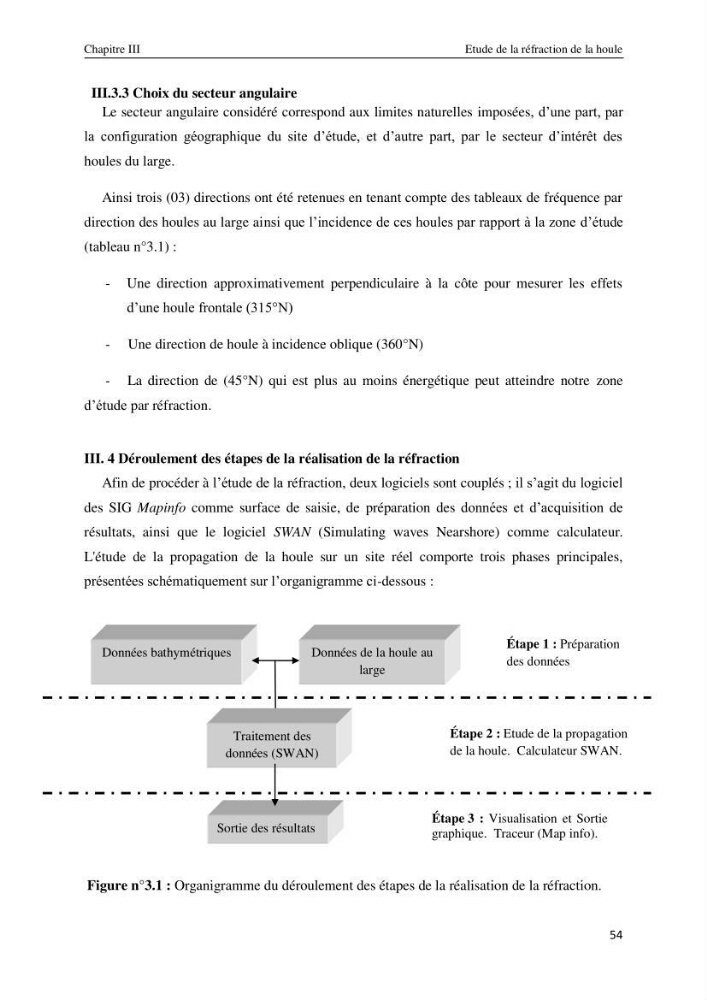 Chapitre III

Etude de la réfraction de la houle

III.3.3 Choix du secteur angulaire

Le secteur angulaire considéré correspond aux limites naturelles imposées, d'une part, par la configuration géographique du site d'étude, et d'autre part, par le secteur d'intérêt des houles du large.

Ainsi trois (03) directions ont été retenues en tenant compte des tableaux de fréquence par direction des houles au large ainsi que l'incidence de ces houles par rapport à la zone d'étude (tableau n°3.1) :

- Une direction approximativement perpendiculaire à la côte pour mesurer les effets d'une houle frontale (315°N)

- Une direction de houle à incidence oblique (360°N)

- La direction de (45°N) qui est plus au moins énergétique peut atteindre notre zone d'étude par réfraction.

III. 4 Déroulement des étapes de la réalisation de la réfraction

Afin de procéder à l'étude de la réfraction, deux logiciels sont couplés ; il s'agit du logiciel des SIG Mapinfo comme surface de saisie, de préparation des données et d'acquisition de résultats, ainsi que le logiciel SWAN (Simulating waves Nearshore) comme calculateur. L'étude de la propagation de la houle sur un site réel comporte trois phases principales, présentées schématiquement sur l'organigramme ci-dessous :

Données bathymétriques

Données de la houle au large

Étape 1 : Préparation des données

Traitement des données (SWAN)

Étape 2 : Etude de la propagation de la houle. Calculateur SWAN.

Sortie des résultats

Étape 3 : Visualisation et Sortie graphique. Traceur (Map info).

Figure n°3.1 : Organigramme du déroulement des étapes de la réalisation de la réfraction.

54